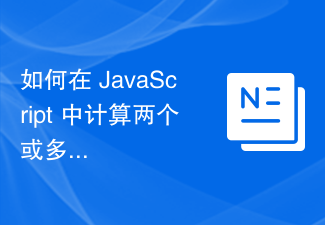 如何在 JavaScript 中计算两个或多...

N